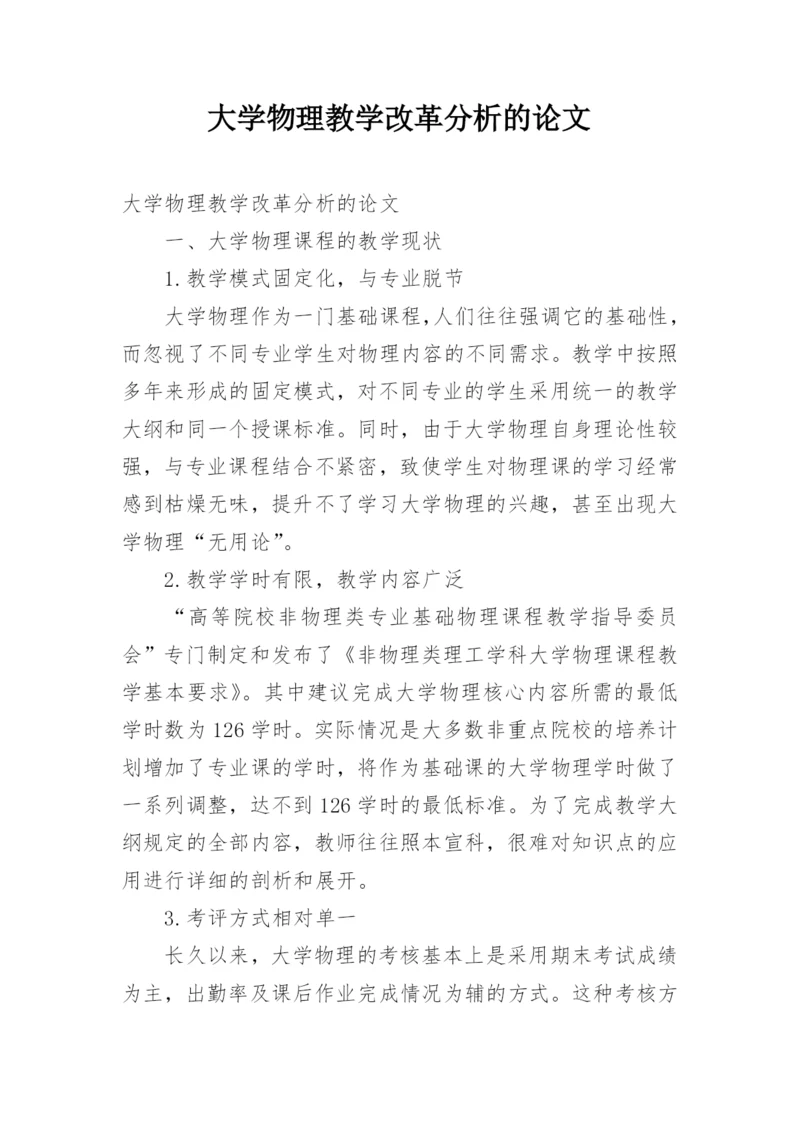 大学物理教学改革分析的论文

大学物理教学改革分析的论文

一、大学物理课程的教学现状

1.教学模式固定化，与专业脱节

大学物理作为一门基础课程,人们往往强调它的基础性，而忽视了不同专业学生对物理内容的不同需求。教学中按照多年来形成的固定模式，对不同专业的学生采用统一的教学大纲和同一个授课标准。同时，由于大学物理自身理论性较强，与专业课程结合不紧密，致使学生对物理课的学习经常感到枯燥无味，提升不了学习大学物理的兴趣，甚至出现大学物理“无用论”。

2.教学学时有限，教学内容广泛

“高等院校非物理类专业基础物理课程教学指导委员会”专门制定和发布了《非物理类理工学科大学物理课程教学基本要求》。其中建议完成大学物理核心内容所需的最低学时数为126学时。实际情况是大多数非重点院校的培养计划增加了专业课的学时，将作为基础课的大学物理学时做了一系列调整，达不到126学时的最低标准。为了完成教学大纲规定的全部内容，教师往往照本宣科，很难对知识点的应用进行详细的剖析和展开。

3.考评方式相对单一

长久以来，大学物理的考核基本上是采用期末考试成绩为主，出勤率及课后作业完成情况为辅的方式。这种考核方